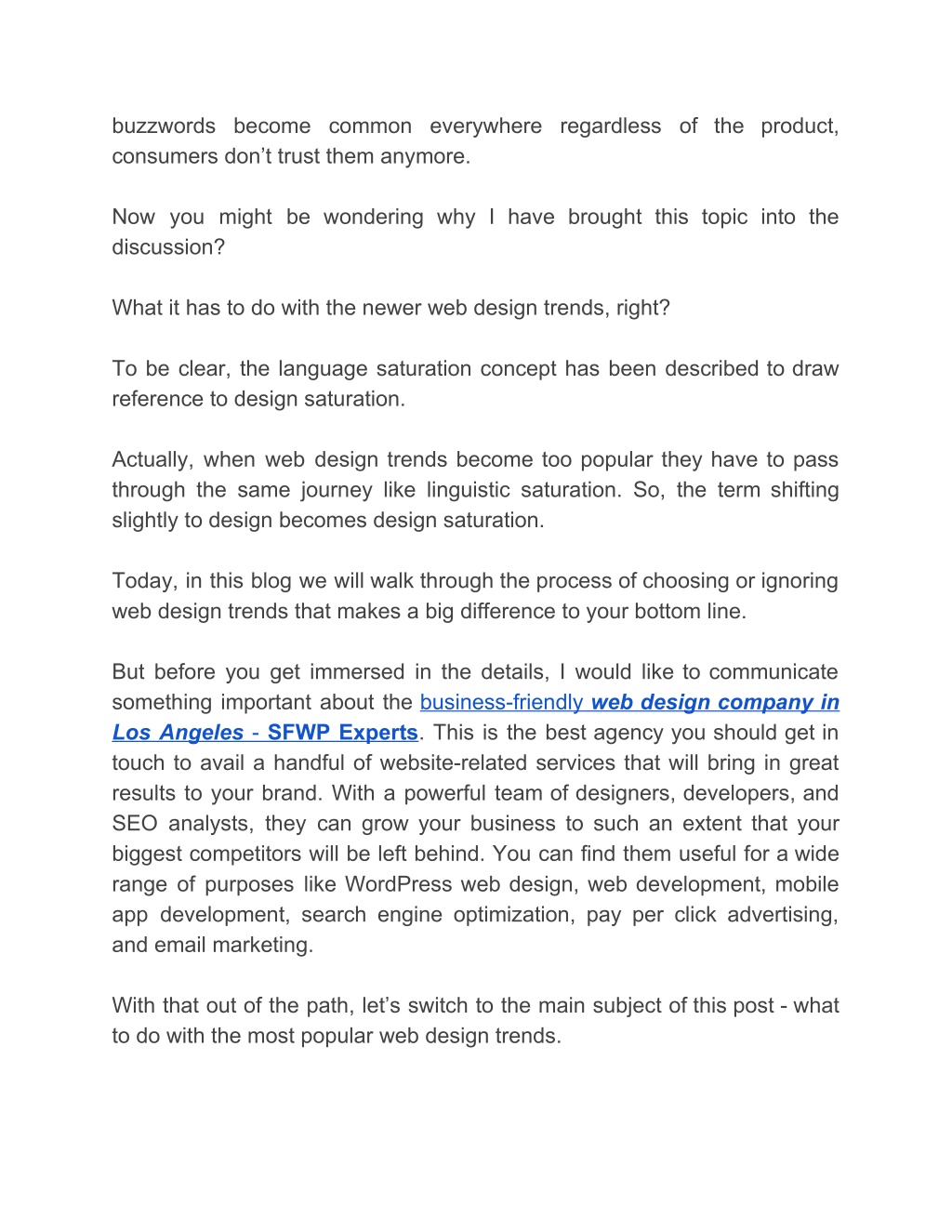 buzzwords become common everywhere regardless of the product, consumers don’t trust them anymore.

Now you might be wondering why I have brought this topic into the discussion?

What it has to do with the newer web design trends, right?

To be clear, the language saturation concept has been described to draw reference to design saturation.

Actually, when web design trends become too popular they have to pass through the same journey like linguistic saturation. So, the term shifting slightly to design becomes design saturation.

Today, in this blog we will walk through the process of choosing or ignoring web design trends that makes a big difference to your bottom line.

But before you get immersed in the details, I would like to communicate something important about the business-friendly web design company in Los Angeles - SFWP Experts. This is the best agency you should get in touch to avail a handful of website-related services that will bring in great results to your brand. With a powerful team of designers, developers, and SEO analysts, they can grow your business to such an extent that your biggest competitors will be left behind. You can find them useful for a wide range of purposes like WordPress web design, web development, mobile app development, search engine optimization, pay per click advertising, and email marketing.

With that out of the path, let’s switch to the main subject of this post - what to do with the most popular web design trends.